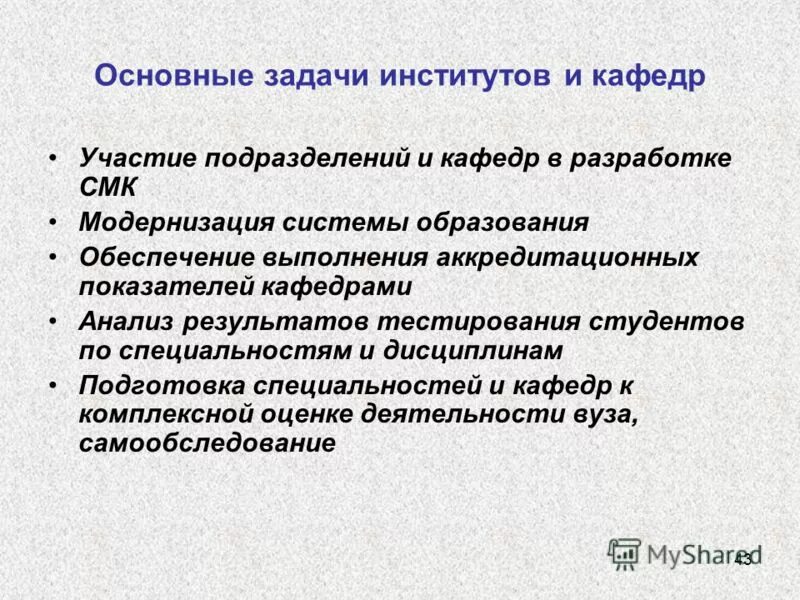 Основные задачи институтов и кафедр

• Участие подразделений и кафедр в разработке СМК
• Модернизация системы образования
• Обеспечение выполнения аккредитационных показателей кафедрами
• Анализ результатов тестирования студентов по специальностям и дисциплинам
• Подготовка специальностей и кафедр к комплексной оценке деятельности вуза, самообследование

MyShared

43